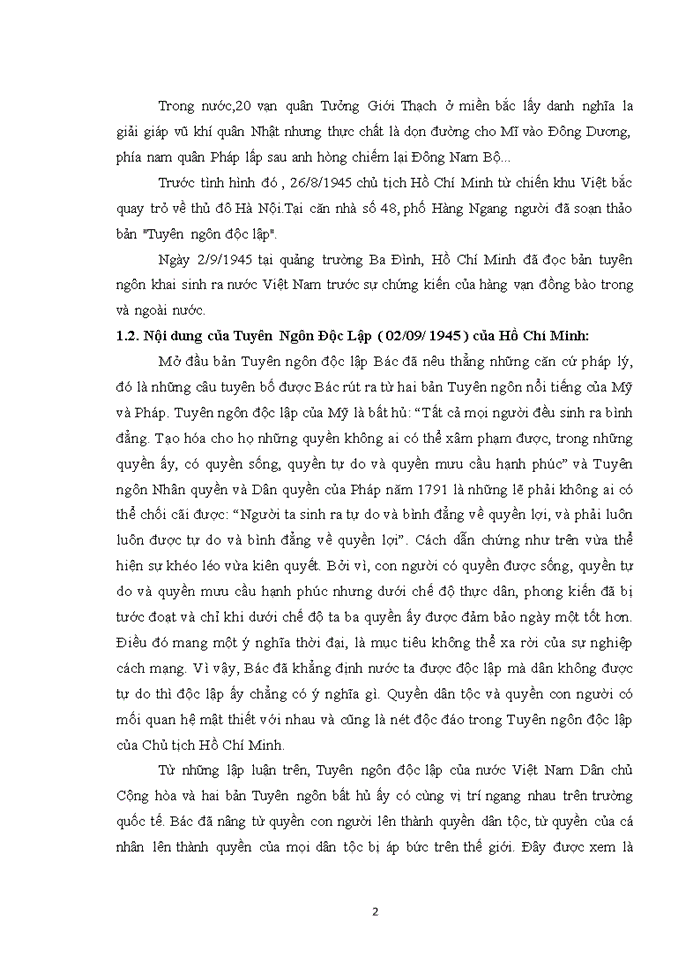 Trong nước,20 vạn quân Tưởng Giới Thạch ở miền bắc lấy danh nghĩa la giải giáp vũ khí quân Nhật nhưng thực chất là dọn đường cho Mĩ vào Đông Dương, phía nam quân Pháp lấp sau anh hòng chiếm lại Đông Nam Bộ...

Trước tình hình đó , 26/8/1945 chủ tịch Hồ Chí Minh từ chiến khu Việt bắc quay trở về thủ đô Hà Nội.Tại căn nhà số 48, phố Hàng Ngang người đã soạn thảo bản "Tuyên ngôn độc lập".

Ngày 2/9/1945 tại quảng trường Ba Đình, Hồ Chí Minh đã đọc bản tuyên ngôn khai sinh ra nước Việt Nam trước sự chứng kiến của hàng vạn đồng bào trong và ngoài nước.

1.2. Nội dung của Tuyên Ngôn Độc Lập ( 02/09/ 1945 ) của Hồ Chí Minh:

Mở đầu bản Tuyên ngôn độc lập Bác đã nêu thẳng những căn cứ pháp lý, đó là những câu tuyên bố được Bác rút ra từ hai bản Tuyên ngôn nổi tiếng của Mỹ và Pháp. Tuyên ngôn độc lập của Mỹ là bất hủ: “Tất cả mọi người đều sinh ra bình đẳng. Tạo hóa cho họ những quyền không ai có thể xâm phạm được, trong những quyền ấy, có quyền sống, quyền tự do và quyền mưu cầu hạnh phúc” và Tuyên ngôn Nhân quyền và Dân quyền của Pháp năm 1791 là những lẽ phải không ai có thể chối cãi được: “Người ta sinh ra tự do và bình đẳng về quyền lợi, và phải luôn luôn được tự do và bình đẳng về quyền lợi”. Cách dẫn chứng như trên vừa thể hiện sự khéo léo vừa kiên quyết. Bởi vì, con người có quyền được sống, quyền tự do và quyền mưu cầu hạnh phúc nhưng dưới chế độ thực dân, phong kiến đã bị tước đoạt và chỉ khi dưới chế độ ta ba quyền ấy được đảm bảo ngày một tốt hơn. Điều đó mang một ý nghĩa thời đại, là mục tiêu không thể xa rời của sự nghiệp cách mạng. Vì vậy, Bác đã khẳng định nước ta được độc lập mà dân không được tự do thì độc lập ấy chẳng có ý nghĩa gì. Quyền dân tộc và quyền con người có mối quan hệ mật thiết với nhau và cũng là nét độc đáo trong Tuyên ngôn độc lập của Chủ tịch Hồ Chí Minh.

Từ những lập luận trên, Tuyên ngôn độc lập của nước Việt Nam Dân chủ Cộng hòa và hai bản Tuyên ngôn bất hủ ấy có cùng vị trí ngang nhau trên trường quốc tế. Bác đã nâng từ quyền con người lên thành quyền dân tộc, từ quyền của cá nhân lên thành quyền của mọi dân tộc bị áp bức trên thế giới. Đây được xem là

2